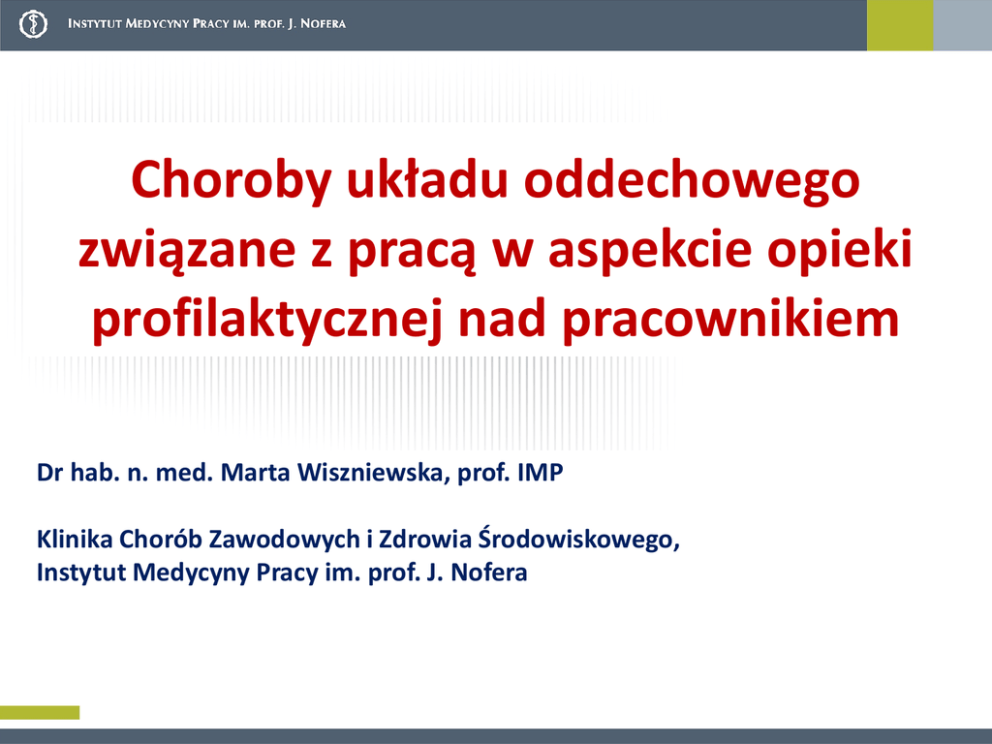 INSTYTUT MEDYCYNY PRACY IM. PROF. J. NOFERA

Choroby układu oddechowego związane z pracą w aspekcie opieki profilaktycznej nad pracownikiem

Dr hab. n. med. Marta Wiszniewska, prof. IMP

Klinika Chorób Zawodowych i Zdrowia Środowiskowego, Instytut Medycyny Pracy im. prof. J. Nofera